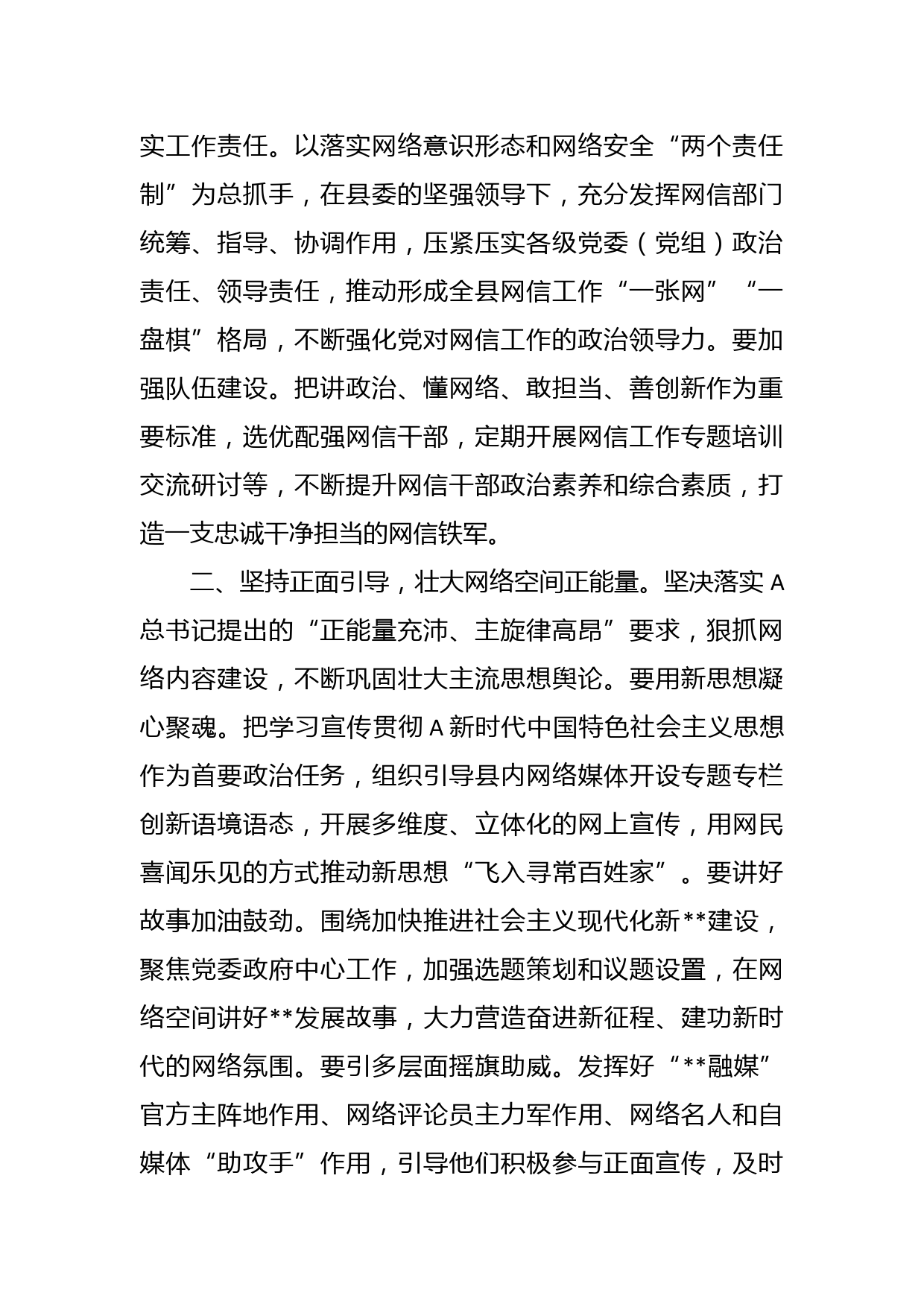 实工作责任。以落实网络意识形态和网络安全“两个责任制”为总抓手，在县委的坚强领导下，充分发挥网信部门统筹、指导、协调作用，压紧压实各级党委（党组）政治责任、领导责任，推动形成全县网信工作“一张网”“一盘棋”格局，不断强化党对网信工作的政治领导力。要加强队伍建设。把讲政治、懂网络、敢担当、善创新作为重要标准，选优配强网信干部，定期开展网信工作专题培训交流研讨等，不断提升网信干部政治素养和综合素质，打造一支忠诚干净担当的网信铁军。

二、坚持正面引导，壮大网络空间正能量。坚决落实A总书记提出的“正能量充沛、主旋律高昂”要求，狠抓网络内容建设，不断巩固壮大主流思想舆论。要用新思想凝心聚魂。把学习宣传贯彻A新时代中国特色社会主义思想作为首要政治任务，组织引导县内网络媒体开设专题专栏创新语境语态，开展多维度、立体化的网上宣传，用网民喜闻乐见的方式推动新思想“飞入寻常百姓家”。要讲好故事加油鼓劲。围绕加快推进社会主义现代化新**建设，聚焦党委政府中心工作，加强选题策划和议题设置，在网络空间讲好**发展故事，大力营造奋进新征程、建功新时代的网络氛围。要引多层面摇旗助威。发挥好“**融媒”官方主阵地作用、网络评论员主力军作用、网络名人和自媒体“助攻手”作用，引导他们积极参与正面宣传，及时